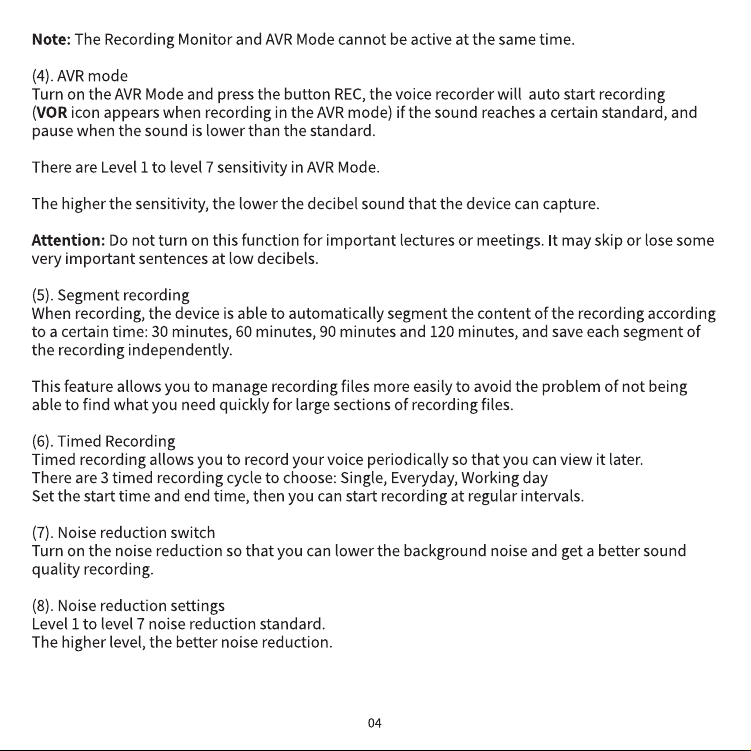 Note: The Recording Monitor and AVR Mode cannot be active at the same time.

(4). AVR mode
Turn on the AVR Mode and press the button REC, the voice recorder will auto start recording (VOR icon appears when recording in the AVR mode) if the sound reaches a certain standard, and pause when the sound is lower than the standard.

There are Level 1 to level 7 sensitivity in AVR Mode.

The higher the sensitivity, the lower the decibel sound that the device can capture.

Attention: Do not turn on this function for important lectures or meetings. It may skip or lose some very important sentences at low decibels.

(5). Segment recording
When recording, the device is able to automatically segment the content of the recording according to a certain time: 30 minutes, 60 minutes, 90 minutes and 120 minutes, and save each segment of the recording independently.

This feature allows you to manage recording files more easily to avoid the problem of not being able to find what you need quickly for large sections of recording files.

(6). Timed Recording
Timed recording allows you to record your voice periodically so that you can view it later.
There are 3 timed recording cycle to choose: Single, Everyday, Working day
Set the start time and end time, then you can start recording at regular intervals.

(7). Noise reduction switch
Turn on the noise reduction so that you can lower the background noise and get a better sound quality recording.

(8). Noise reduction settings
Level 1 to level 7 noise reduction standard.
The higher level, the better noise reduction.

04